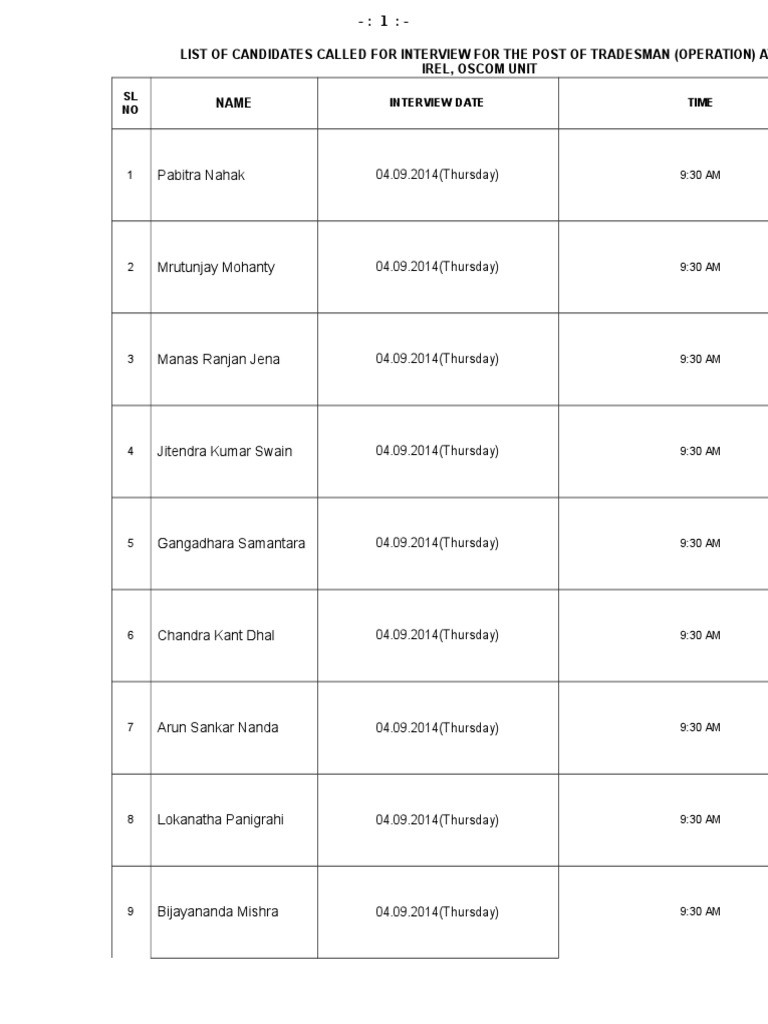 -: 1 :-

LIST OF CANDIDATES CALLED FOR INTERVIEW FOR THE POST OF TRADESMAN (OPERATION) A IREL, OSCOM UNIT

| SL NO | NAME | INTERVIEW DATE | TIME |
|---|---|---|---|
| 1 | Pabitra Nahak | 04.09.2014(Thursday) | 9:30 AM |
| 2 | Mrutunjay Mohanty | 04.09.2014(Thursday) | 9:30 AM |
| 3 | Manas Ranjan Jena | 04.09.2014(Thursday) | 9:30 AM |
| 4 | Jitendra Kumar Swain | 04.09.2014(Thursday) | 9:30 AM |
| 5 | Gangadhara Samantara | 04.09.2014(Thursday) | 9:30 AM |
| 6 | Chandra Kant Dhal | 04.09.2014(Thursday) | 9:30 AM |
| 7 | Arun Sankar Nanda | 04.09.2014(Thursday) | 9:30 AM |
| 8 | Lokanatha Panigrahi | 04.09.2014(Thursday) | 9:30 AM |
| 9 | Bijayananda Mishra | 04.09.2014(Thursday) | 9:30 AM |